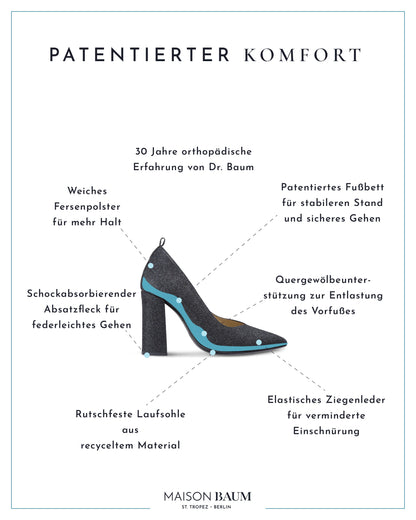 PATENTIERTER KOMFORT

30 Jahre orthopädische Erfahrung von Dr. Baum

Weiches Fersenpolster für mehr Halt

Patentiertes Fußbett für stabileren Stand und sicheres Gehen

Schockabsorbierender Absatzfleck für federleichtes Gehen

Quergewölbeunterstützung zur Entlastung des Vorfußes

Rutschfeste Laufsohle aus recyceltem Material

Elastisches Ziegenleder für verminderte Einschnürung

MAISON BAUM
ST. TROPEZ - BERLIN